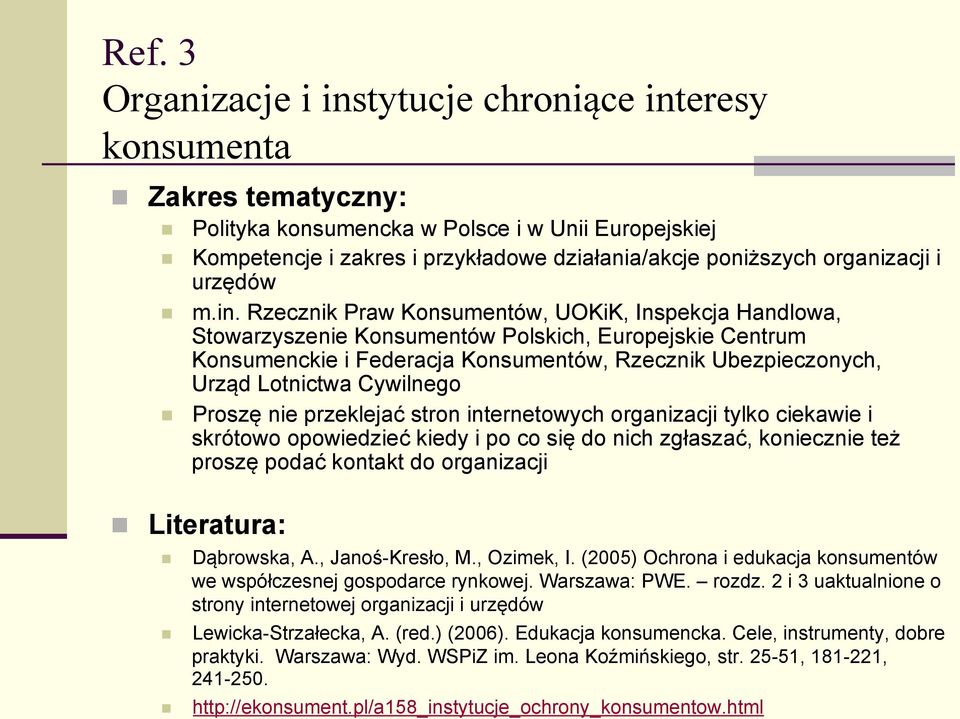 Ref. 3
Organizacje i instytucje chroniące interesy konsumenta

Zakres tematyczny:
Polityka konsumencka w Polsce i w Unii Europejskiej
Kompetencje i zakres i przykładowe działania/akcje poniższych organizacji i urzędów
m.in. Rzecznik Praw Konsumentów, UOKiK, Inspekcja Handlowa, Stowarzyszenie Konsumentów Polskich, Europejskie Centrum Konsumenckie i Federacja Konsumentów, Rzecznik Ubezpieczonych, Urząd Lotnictwa Cywilnego
Proszę nie przeklejać stron internetowych organizacji tylko ciekawie i skrótowo opowiedzieć kiedy i po co się do nich zgłaszać, koniecznie też proszę podać kontakt do organizacji

Literatura:
Dąbrowska, A., Janoś-Kresło, M., Ozimek, I. (2005) Ochrona i edukacja konsumentów we współczesnej gospodarce rynkowej. Warszawa: PWE. – rozdz. 2 i 3 uaktualnione o strony internetowej organizacji i urzędów
Lewicka-Strzałecka, A. (red.) (2006). Edukacja konsumencka. Cele, instrumenty, dobre praktyki. Warszawa: Wyd. WSPiZ im. Leona Koźmińskiego, str. 25-51, 181-221, 241-250.
http://ekonsument.pl/a158_instytucje_ochrony_konsumentow.html